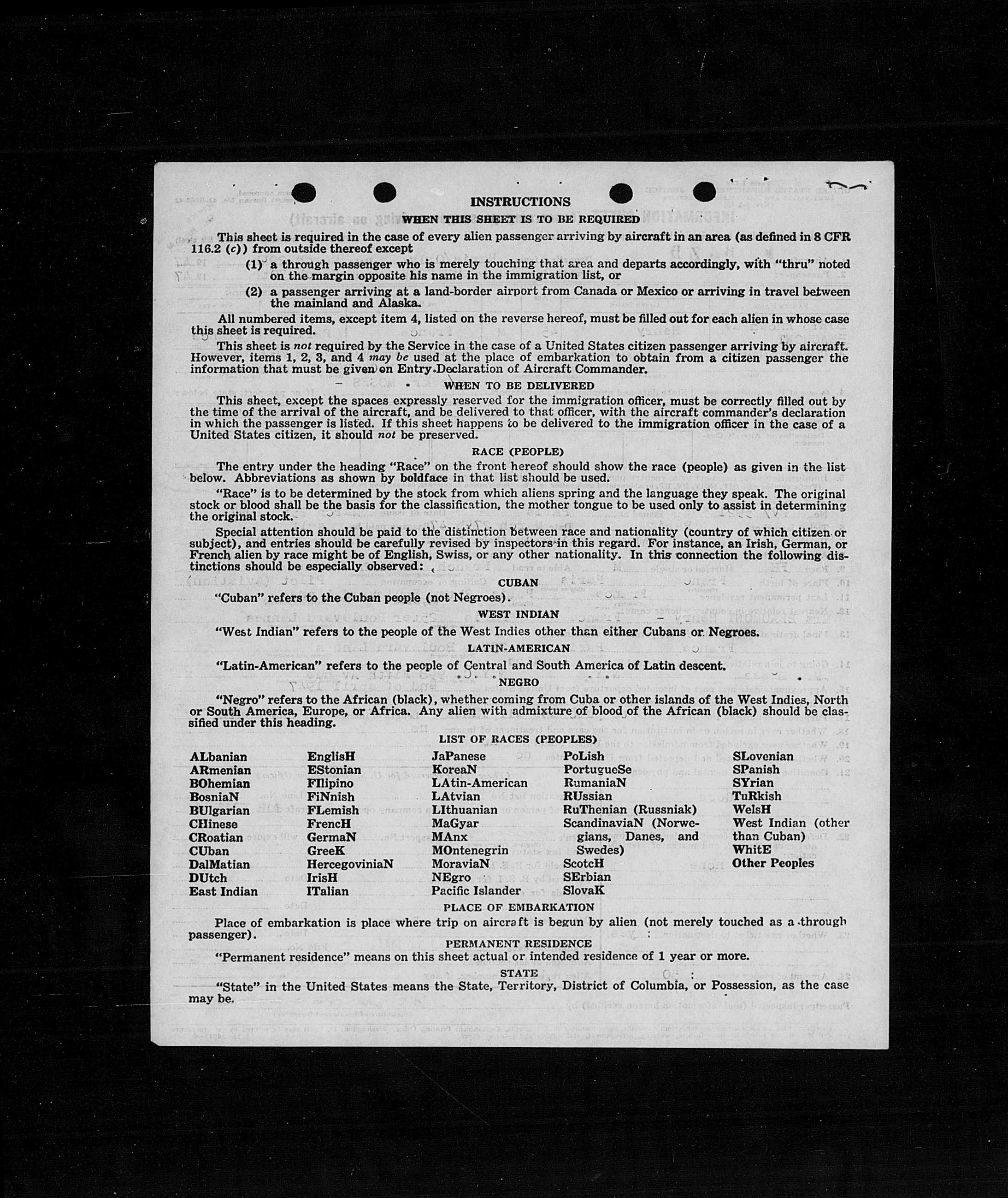 INSTRUCTIONS

WHEN THIS SHEET IS TO BE REQUIRED

This sheet is required in the case of every alien passenger arriving by aircraft in an area (as defined in 8 CFR 116.2 (c)) from outside thereof except

(1) a through passenger who is merely touching that area and departs accordingly, with "thru" noted on the margin opposite his name in the immigration list, or

(2) a passenger arriving at a land-border airport from Canada or Mexico or arriving in travel between the mainland and Alaska.

All numbered items, except item 4, listed on the reverse hereof, must be filled out for each alien in whose case this sheet is required.

This sheet is not required by the Service in the case of a United States citizen passenger arriving by aircraft. However, items 1, 2, 3, and 4 may be used at the place of embarkation to obtain from a citizen passenger the information that must be given on Entry Declaration of Aircraft Commander.

WHEN TO BE DELIVERED

This sheet, except the spaces expressly reserved for the immigration officer, must be correctly filled out by the time of the arrival of the aircraft, and be delivered to that officer, with the aircraft commander's declaration in which the passenger is listed. If this sheet happens to be delivered to the immigration officer in the case of a United States citizen, it should not be preserved.

RACE (PEOPLE)

The entry under the heading "Race" on the front hereof should show the race (people) as given in the list below. Abbreviations as shown by boldface in that list should be used.

"Race" is to be determined by the stock from which aliens spring and the language they speak. The original stock or blood shall be the basis for the classification, the mother tongue to be used only to assist in determining the original stock.

Special attention should be paid to the distinction between race and nationality (country of which citizen or subject), and entries should be carefully revised by inspectors in this regard. For instance, an Irish, German, or French alien by race might be of English, Swiss, or any other nationality. In this connection the following distinctions should be especially observed:

CUBAN

"Cuban" refers to the Cuban people (not Negroes).

WEST INDIAN

"West Indian" refers to the people of the West Indies other than either Cubans or Negroes.

LATIN-AMERICAN

"Latin-American" refers to the people of Central and South America of Latin descent.

NEGRO

"Negro" refers to the African (black), whether coming from Cuba or other islands of the West Indies, North or South America, Europe, or Africa. Any alien with admixture of blood of the African (black) should be classified under this heading.

LIST OF RACES (PEOPLES)

ALbanian
ARmenian
BOhemian
BosniaN
BUlgarian
CHinese
CRoatian
CUban
DalMatian
DUtch
East Indian

EnglisH
EStonian
FIlipino
FiNnish
FLemish
FrencH
GermaN
GreeK
HercegoviniaN
IrisH
ITalian

JaPanese
KoreaN
LAtin-American
LAtvian
LIthuanian
MaGyar
MAnx
MOntenegrin
MoraviaN
NEgro
Pacific Islander

PoLish
PortugueSe
RumaniaN
RUssian
RuThenian (Russniak)
ScandinaviaN (Norwegians, Danes, and Swedes)
ScotcH
SErbian
SlovaK

SLovenian
SPanish
SYrian
TuRkish
WelsH
West Indian (other than Cuban)
WhitE
Other Peoples

PLACE OF EMBARKATION

Place of embarkation is place where trip on aircraft is begun by alien (not merely touched as a through passenger).

PERMANENT RESIDENCE

"Permanent residence" means on this sheet actual or intended residence of 1 year or more.

STATE

"State" in the United States means the State, Territory, District of Columbia, or Possession, as the case may be.